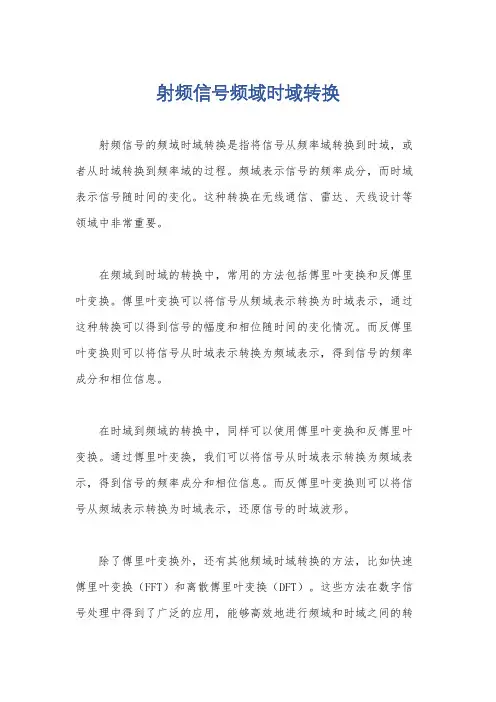 射频信号频域时域转换

射频信号的频域时域转换是指将信号从频率域转换到时域，或者从时域转换到频率域的过程。频域表示信号的频率成分，而时域表示信号随时间的变化。这种转换在无线通信、雷达、天线设计等领域中非常重要。

在频域到时域的转换中，常用的方法包括傅里叶变换和反傅里叶变换。傅里叶变换可以将信号从频域表示转换为时域表示，通过这种转换可以得到信号的幅度和相位随时间的变化情况。而反傅里叶变换则可以将信号从时域表示转换为频域表示，得到信号的频率成分和相位信息。

在时域到频域的转换中，同样可以使用傅里叶变换和反傅里叶变换。通过傅里叶变换，我们可以将信号从时域表示转换为频域表示，得到信号的频率成分和相位信息。而反傅里叶变换则可以将信号从频域表示转换为时域表示，还原信号的时域波形。

除了傅里叶变换外，还有其他频域时域转换的方法，比如快速傅里叶变换（FFT）和离散傅里叶变换（DFT）。这些方法在数字信号处理中得到了广泛的应用，能够高效地进行频域和时域之间的转